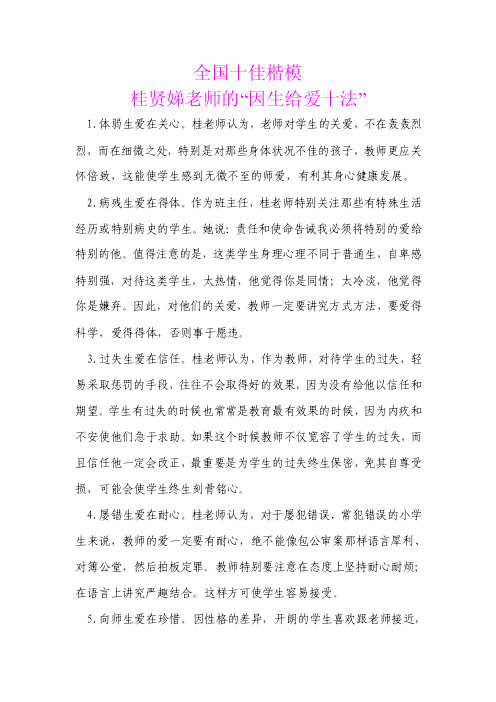 全国十佳楷模
桂贤娣老师的“因生给爱十法”

1.体弱生爱在关心。桂老师认为，老师对学生的关爱，不在轰轰烈烈，而在细微之处，特别是对那些身体状况不佳的孩子，教师更应关怀倍致，这能使学生感到无微不至的师爱，有利其身心健康发展。

2.病残生爱在得体。作为班主任，桂老师特别关注那些有特殊生活经历或特别病史的学生。她说：责任和使命告诫我必须将特别的爱给特别的他。值得注意的是，这类学生身理心理不同于普通生，自卑感特别强，对待这类学生，太热情，他觉得你是同情；太冷淡，他觉得你是嫌弃。因此，对他们的关爱，教师一定要讲究方式方法，要爱得科学，爱得得体，否则事于愿违。

3.过失生爱在信任。桂老师认为，作为教师，对待学生的过失，轻易采取惩罚的手段，往往不会取得好的效果，因为没有给他以信任和期望。学生有过失的时候也常常是教育最有效果的时候，因为内疚和不安使他们急于求助。如果这个时候教师不仅宽容了学生的过失，而且信任他一定会改正，最重要是为学生的过失终生保密，免其自尊受损，可能会使学生终生刻骨铭心。

4.屡错生爱在耐心。桂老师认为，对于屡犯错误、常犯错误的小学生来说，教师的爱一定要有耐心，绝不能像包公审案那样语言犀利、对簿公堂，然后拍板定罪。教师特别要注意在态度上坚持耐心耐烦；在语言上讲究严趣结合。这样方可使学生容易接受。

5.向师生爱在珍惜。因性格的差异，开朗的学生喜欢跟老师接近，